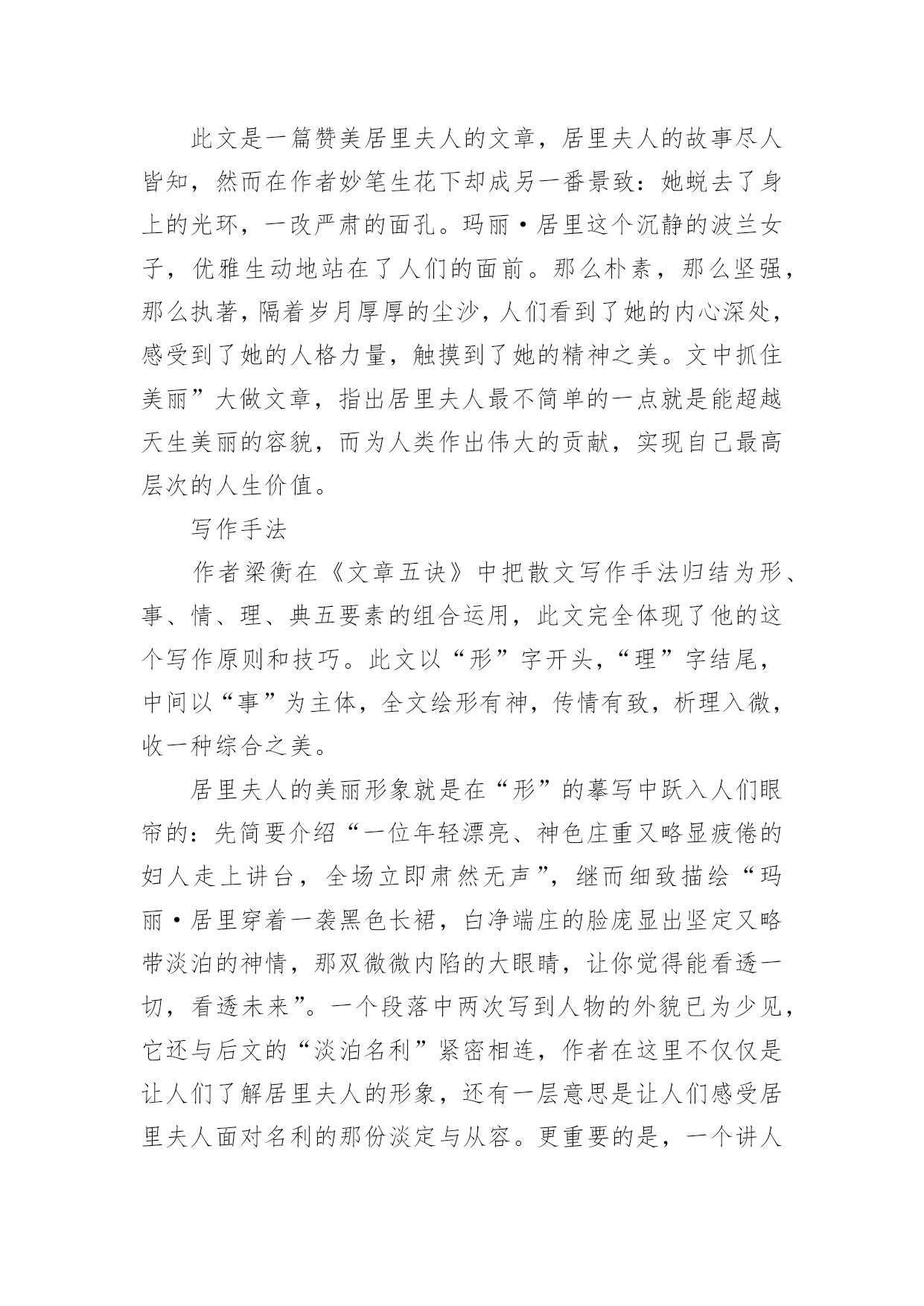 此文是一篇赞美居里夫人的文章，居里夫人的故事尽人皆知，然而在作者妙笔生花下却成另一番景致：她蜕去了身上的光环，一改严肃的面孔。玛丽·居里这个沉静的波兰女子，优雅生动地站在了人们的面前。那么朴素，那么坚强，那么执著，隔着岁月厚厚的尘沙，人们看到了她的内心深处，感受到了她的人格力量，触摸到了她的精神之美。文中抓住美丽”大做文章，指出居里夫人最不简单的一点就是能超越天生美丽的容貌，而为人类作出伟大的贡献，实现自己最高层次的人生价值。

写作手法

作者梁衡在《文章五诀》中把散文写作手法归结为形、事、情、理、典五要素的组合运用，此文完全体现了他的这个写作原则和技巧。此文以“形”字开头，“理”字结尾，中间以“事”为主体，全文绘形有神，传情有致，析理入微，收一种综合之美。

居里夫人的美丽形象就是在“形”的摹写中跃入人们眼帘的：先简要介绍“一位年轻漂亮、神色庄重又略显疲倦的妇人走上讲台，全场立即肃然无声”，继而细致描绘“玛丽·居里穿着一袭黑色长裙，白净端庄的脸庞显出坚定又略带淡泊的神情，那双微微内陷的大眼睛，让你觉得能看透一切，看透未来”。一个段落中两次写到人物的外貌已为少见，它还与后文的“淡泊名利”紧密相连，作者在这里不仅仅是让人们了解居里夫人的形象，还有一层意思是让人们感受居里夫人面对名利的那份淡定与从容。更重要的是，一个讲人